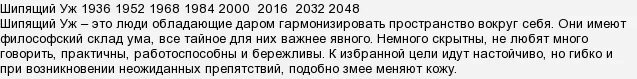 Шипящий Уж 1936 1952 1968 1984 2000 2016 2032 2048
Шипящий Уж – это люди обладающие даром гармонизировать пространство вокруг себя. Они имеют философский склад ума, все тайное для них важнее явного. Немного скрытны, не любят много говорить, практичны, работоспособны и бережливы. К избранной цели идут настойчиво, но гибко и при возникновении неожиданных препятствий, подобно змее меняют кожу.